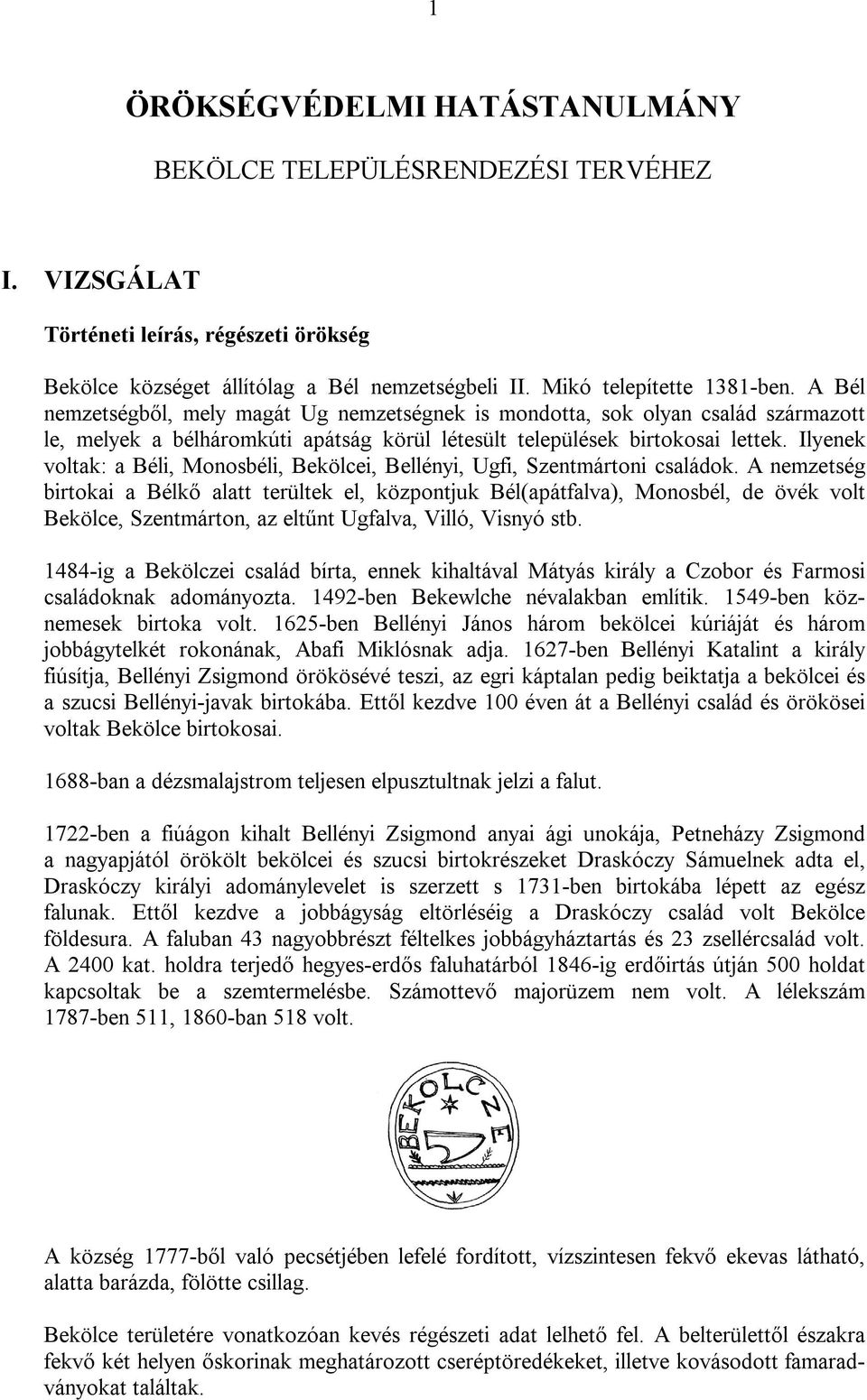 1

ÖRÖKSÉGVÉDELMI HATÁSTANULMÁNY

BEKÖLCE TELEPÜLÉSRENDEZÉSI TERVÉHEZ

I. VIZSGÁLAT

Történeti leírás, régészeti örökség

Bekölce községet állítólag a Bél nemzetségbeli II. Mikó telepítette 1381-ben. A Bél nemzetségből, mely magát Ug nemzetségnek is mondotta, sok olyan család származott le, melyek a bélháromkúti apátság körül létesült települések birtokosai lettek. Ilyenek voltak: a Béli, Monosbéli, Bekölcei, Bellényi, Ugfi, Szentmártoni családok. A nemzetség birtokai a Bélkő alatt terültek el, központjuk Bél(apátfalva), Monosbél, de övék volt Bekölce, Szentmárton, az eltűnt Ugfalva, Villó, Visnyó stb.

1484-ig a Bekölczei család bírta, ennek kihaltával Mátyás király a Czobor és Farmosi családoknak adományozta. 1492-ben Bekewlche névalakban említik. 1549-ben köznemesek birtoka volt. 1625-ben Bellényi János három bekölcei kúriáját és három jobbágytelkét rokonának, Abafi Miklósnak adja. 1627-ben Bellényi Katalint a király fiúsítja, Bellényi Zsigmond örökösévé teszi, az egri káptalan pedig beiktatja a bekölcei és a szucsi Bellényi-javak birtokába. Ettől kezdve 100 éven át a Bellényi család és örökösei voltak Bekölce birtokosai.

1688-ban a dézsmalajstrom teljesen elpusztultnak jelzi a falut.

1722-ben a fiúágon kihalt Bellényi Zsigmond anyai ági unokája, Petneházy Zsigmond a nagyapjától örökölt bekölcei és szucsi birtokrészeket Draskóczy Sámuelnek adta el, Draskóczy királyi adománylevelet is szerzett s 1731-ben birtokába lépett az egész falunak. Ettől kezdve a jobbágyság eltörléséig a Draskóczy család volt Bekölce földesura. A faluban 43 nagyobbrészt féltelkes jobbágyháztartás és 23 zsellércsalád volt. A 2400 kat. holdra terjedő hegyes-erdős faluhatárból 1846-ig erdőirtás útján 500 holdat kapcsoltak be a szemtermelésbe. Számottevő majorüzem nem volt. A lélekszám 1787-ben 511, 1860-ban 518 volt.

BEKOLCZE

A község 1777-ből való pecsétjében lefelé fordított, vízszintesen fekvő ekevas látható, alatta barázda, fölötte csillag.

Bekölce területére vonatkozóan kevés régészeti adat lelhető fel. A belterülettől északra fekvő két helyen őskorinak meghatározott cseréptöredékeket, illetve kovásodott famaradványokat találtak.